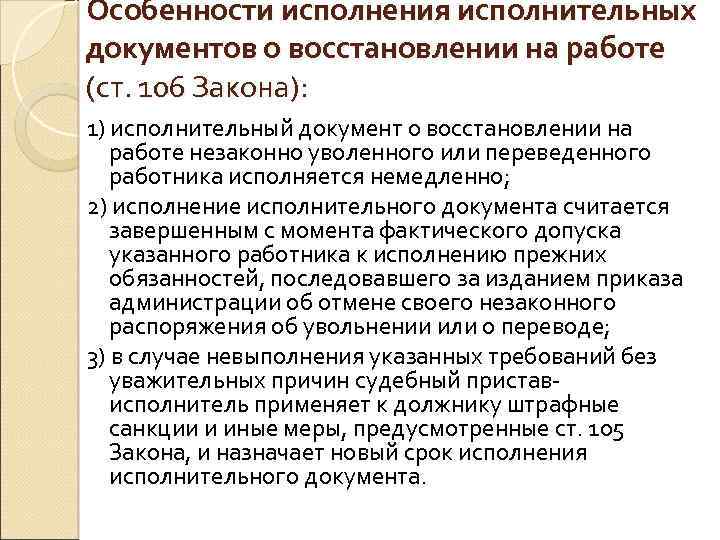 Особенности исполнения исполнительных документов о восстановлении на работе (ст. 106 Закона):

1) исполнительный документ о восстановлении на работе незаконно уволенного или переведенного работника исполняется немедленно;

2) исполнение исполнительного документа считается завершенным с момента фактического допуска указанного работника к исполнению прежних обязанностей, последовавшего за изданием приказа администрации об отмене своего незаконного распоряжения об увольнении или о переводе;

3) в случае невыполнения указанных требований без уважительных причин судебный пристав-исполнитель применяет к должнику штрафные санкции и иные меры, предусмотренные ст. 105 Закона, и назначает новый срок исполнения исполнительного документа.